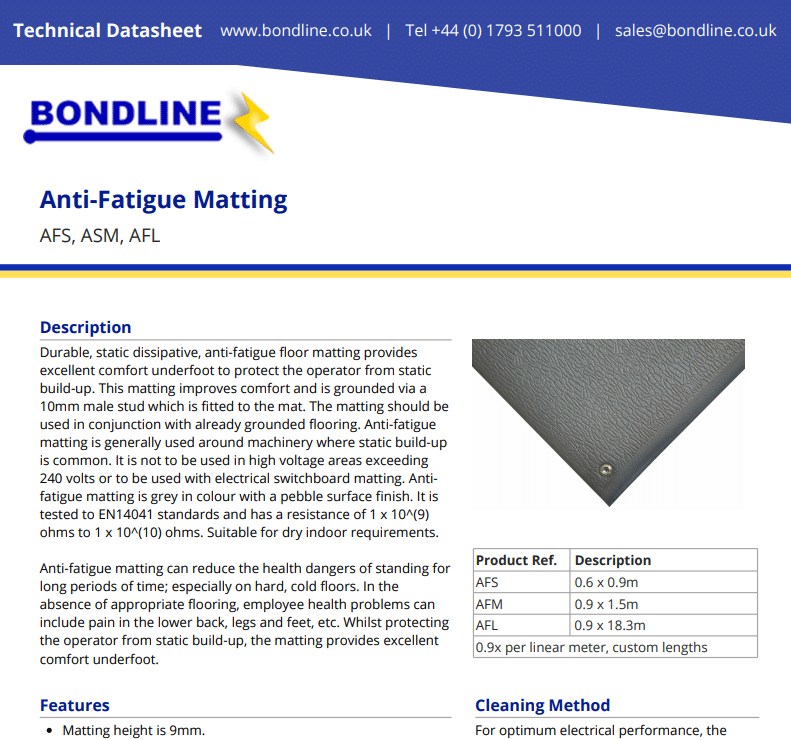 Technical Datasheet www.bondline.co.uk | Tel +44 (0) 1793 511000 | sales@bondline.co.uk

BONDLINE

Anti-Fatigue Matting

AFS, ASM, AFL

Description

Durable, static dissipative, anti-fatigue floor matting provides excellent comfort underfoot to protect the operator from static build-up. This matting improves comfort and is grounded via a 10mm male stud which is fitted to the mat. The matting should be used in conjunction with already grounded flooring. Anti-fatigue matting is generally used around machinery where static build-up is common. It is not to be used in high voltage areas exceeding 240 volts or to be used with electrical switchboard matting. Anti-fatigue matting is grey in colour with a pebble surface finish. It is tested to EN14041 standards and has a resistance of 1 x 10^(9) ohms to 1 x 10^(10) ohms. Suitable for dry indoor requirements.

Anti-fatigue matting can reduce the health dangers of standing for long periods of time; especially on hard, cold floors. In the absence of appropriate flooring, employee health problems can include pain in the lower back, legs and feet, etc. Whilst protecting the operator from static build-up, the matting provides excellent comfort underfoot.

| Product Ref. | Description |
|---|---|
| AFS | 0.6 x 0.9m |
| AFM | 0.9 x 1.5m |
| AFL | 0.9 x 18.3m |
| 0.9x per linear meter, custom lengths | |

Features

• Matting height is 9mm.

Cleaning Method

For optimum electrical performance, the